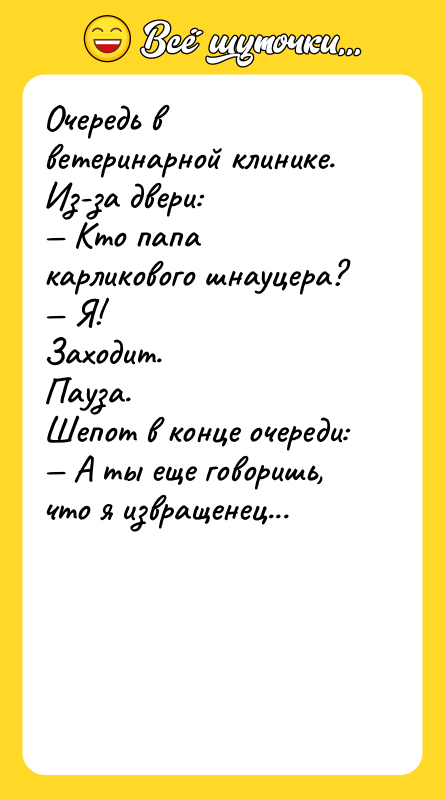 Всё шуточки...

Очередь в ветеринарной клинике.
Из-за двери:
— Кто папа карликового шнауцера?
— Я!
Заходит.
Пауза.
Шепот в конце очереди:
— А ты еще говоришь, что я извращенец...